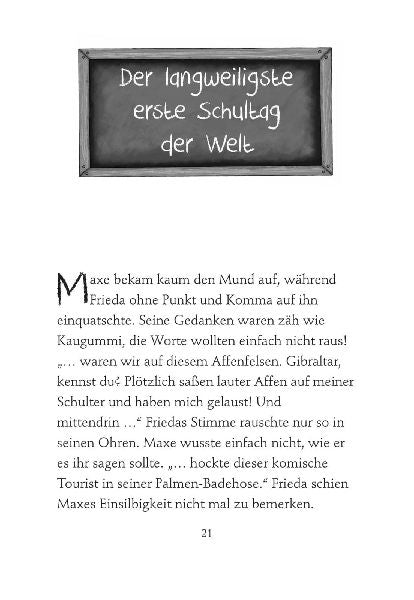 Der langweiligste erste Schultag der Welt

Maxe bekam kaum den Mund auf, während Frieda ohne Punkt und Komma auf ihn einquatschte. Seine Gedanken waren zäh wie Kaugummi, die Worte wollten einfach nicht raus! „... waren wir auf diesem Affenfelsen. Gibraltar, kennst du? Plötzlich saßen lauter Affen auf meiner Schulter und haben mich gelaust! Und mittendrin ...“ Friedas Stimme rauschte nur so in seinen Ohren. Maxe wusste einfach nicht, wie er es ihr sagen sollte. „... hockte dieser komische Tourist in seiner Palmen-Badehose.“ Frieda schien Maxes Einsilbigkeit nicht mal zu bemerken.

21